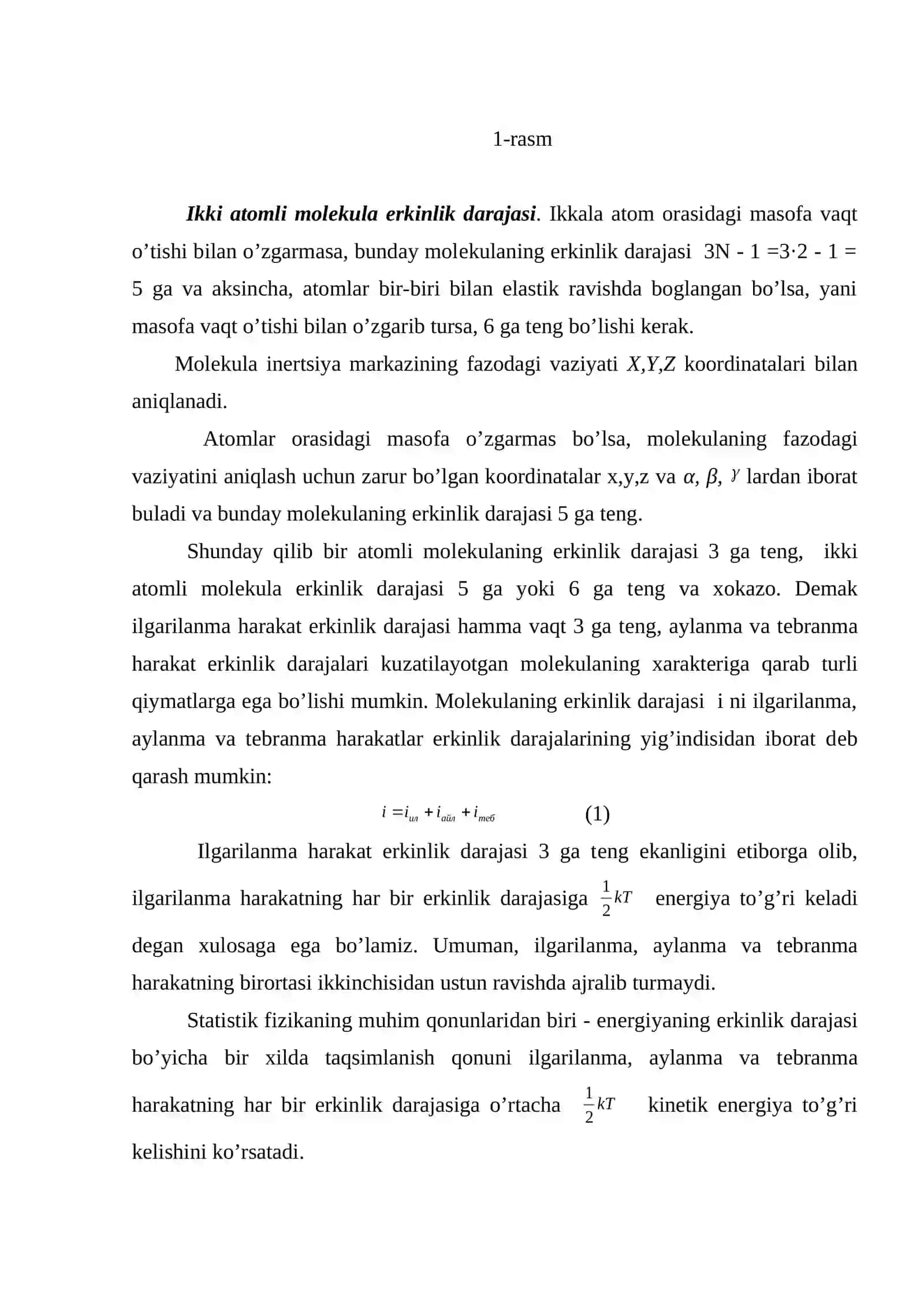 1-rasm

Ikki atomli molekula erkinlik darajasi. Ikkala atom orasidagi masofa vaqt o'tishi bilan o'zgarmasa, bunday molekulaning erkinlik darajasi 3N - 1 =3·2 - 1 = 5 ga va aksincha, atomlar bir-biri bilan elastik ravishda boglangan bo'lsa, yani masofa vaqt o'tishi bilan o'zgarib tursa, 6 ga teng bo'lishi kerak.

Molekula inertsiya markazining fazodagi vaziyati X,Y,Z koordinatalari bilan aniqlanadi.

Atomlar orasidagi masofa o'zgarmas bo'lsa, molekulaning fazodagi vaziyatini aniqlash uchun zarur bo'lgan koordinatalar x,y,z va $\alpha$, $\beta$, $\gamma$ lardan iborat buladi va bunday molekulaning erkinlik darajasi 5 ga teng.

Shunday qilib bir atomli molekulaning erkinlik darajasi 3 ga teng, ikki atomli molekula erkinlik darajasi 5 ga yoki 6 ga teng va xokazo. Demak ilgarilanma harakat erkinlik darajasi hamma vaqt 3 ga teng, aylanma va tebranma harakat erkinlik darajalari kuzatilayotgan molekulaning xarakteriga qarab turli qiymatlarga ega bo'lishi mumkin. Molekulaning erkinlik darajasi i ni ilgarilanma, aylanma va tebranma harakatlar erkinlik darajalarining yig'indisidan iborat deb qarash mumkin:

$i = i_{ил} + i_{айл} + i_{теб}$ (1)

Ilgarilanma harakat erkinlik darajasi 3 ga teng ekanligini etiborga olib, ilgarilanma harakatning har bir erkinlik darajasiga $\frac{1}{2}kT$ energiya to'g'ri keladi degan xulosaga ega bo'lamiz. Umuman, ilgarilanma, aylanma va tebranma harakatning birortasi ikkinchisidan ustun ravishda ajralib turmaydi.

Statistik fizikaning muhim qonunlaridan biri - energiyaning erkinlik darajasi bo'yicha bir xilda taqsimlanish qonuni ilgarilanma, aylanma va tebranma harakatning har bir erkinlik darajasiga o'rtacha $\frac{1}{2}kT$ kinetik energiya to'g'ri kelishini ko'rsatadi.